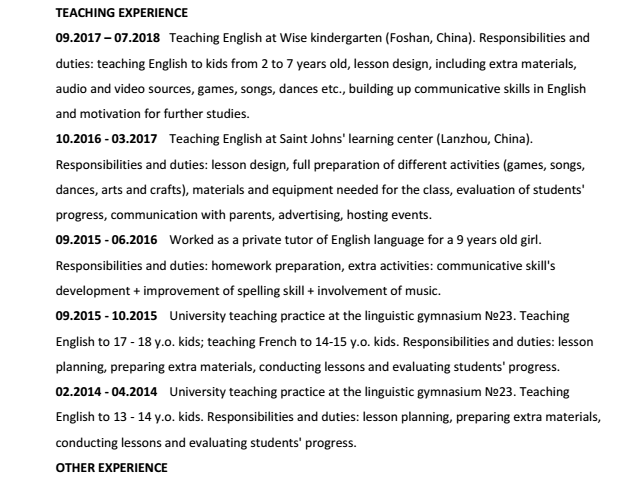 TEACHING EXPERIENCE

09.2017 – 07.2018 Teaching English at Wise kindergarten (Foshan, China). Responsibilities and duties: teaching English to kids from 2 to 7 years old, lesson design, including extra materials, audio and video sources, games, songs, dances etc., building up communicative skills in English and motivation for further studies.

10.2016 - 03.2017 Teaching English at Saint Johns' learning center (Lanzhou, China). Responsibilities and duties: lesson design, full preparation of different activities (games, songs, dances, arts and crafts), materials and equipment needed for the class, evaluation of students' progress, communication with parents, advertising, hosting events.

09.2015 - 06.2016 Worked as a private tutor of English language for a 9 years old girl. Responsibilities and duties: homework preparation, extra activities: communicative skill's development + improvement of spelling skill + involvement of music.

09.2015 - 10.2015 University teaching practice at the linguistic gymnasium №23. Teaching English to 17 - 18 y.o. kids; teaching French to 14-15 y.o. kids. Responsibilities and duties: lesson planning, preparing extra materials, conducting lessons and evaluating students' progress.

02.2014 - 04.2014 University teaching practice at the linguistic gymnasium №23. Teaching English to 13 - 14 y.o. kids. Responsibilities and duties: lesson planning, preparing extra materials, conducting lessons and evaluating students' progress.

OTHER EXPERIENCE